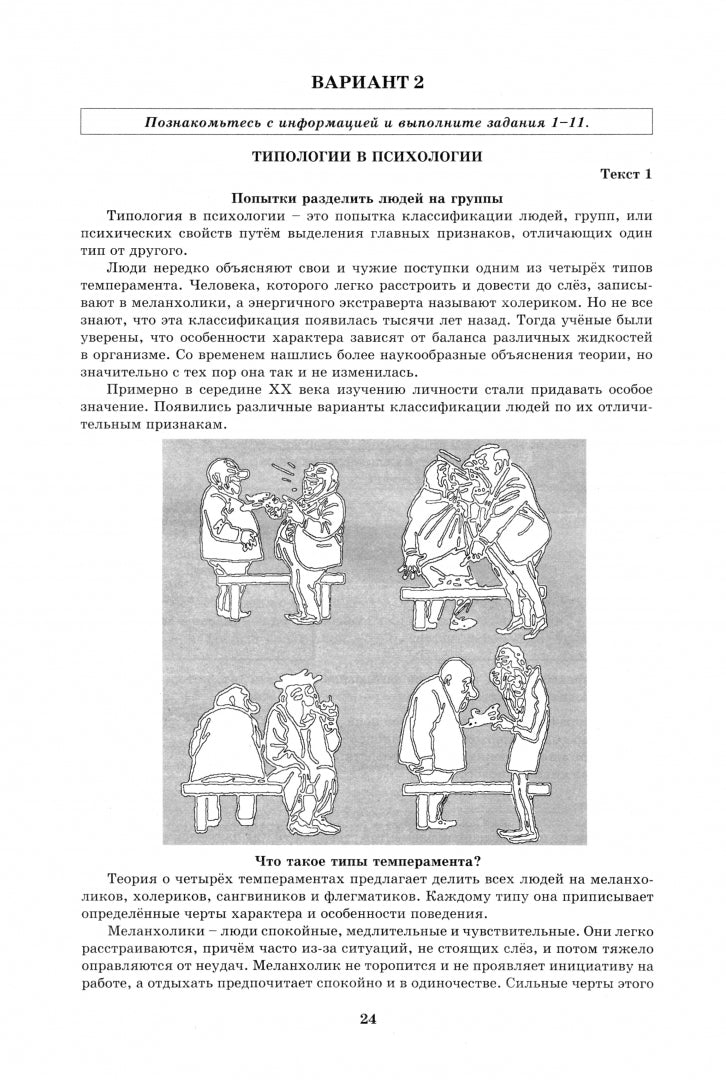 ВАРИАНТ 2

Познакомьтесь с информацией и выполните задания 1–11.

ТИПОЛОГИИ В ПСИХОЛОГИИ

Текст 1

Попытки разделить людей на группы

Типология в психологии – это попытка классификации людей, групп, или психических свойств путём выделения главных признаков, отличающих один тип от другого.

Люди нередко объясняют свои и чужие поступки одним из четырёх типов темперамента. Человека, которого легко расстроить и довести до слёз, записывают в меланхолики, а энергичного экстраверта называют холериком. Но не все знают, что эта классификация появилась тысячи лет назад. Тогда учёные были уверены, что особенности характера зависят от баланса различных жидкостей в организме. Со временем нашлись более наукообразные объяснения теории, но значительно с тех пор она так и не изменилась.

Примерно в середине XX века изучению личности стали придавать особое значение. Появились различные варианты классификации людей по их отличительным признакам.

Что такое типы темперамента?

Теория о четырёх темпераментах предлагает делить всех людей на меланхоликов, холериков, сангвиников и флегматиков. Каждому типу она приписывает определённые черты характера и особенности поведения.

Меланхолики – люди спокойные, медлительные и чувствительные. Они легко расстраиваются, причём часто из-за ситуаций, не стоящих слёз, и потом тяжело оправляются от неудач. Меланхолик не торопится и не проявляет инициативу на работе, а отдыхать предпочитает спокойно и в одиночестве. Сильные черты этого

24